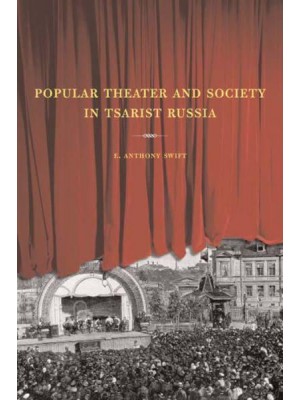 POPULAR THEATER AND SOCIETY IN TSARIST RUSSIA

E. ANTHONY SWIFT